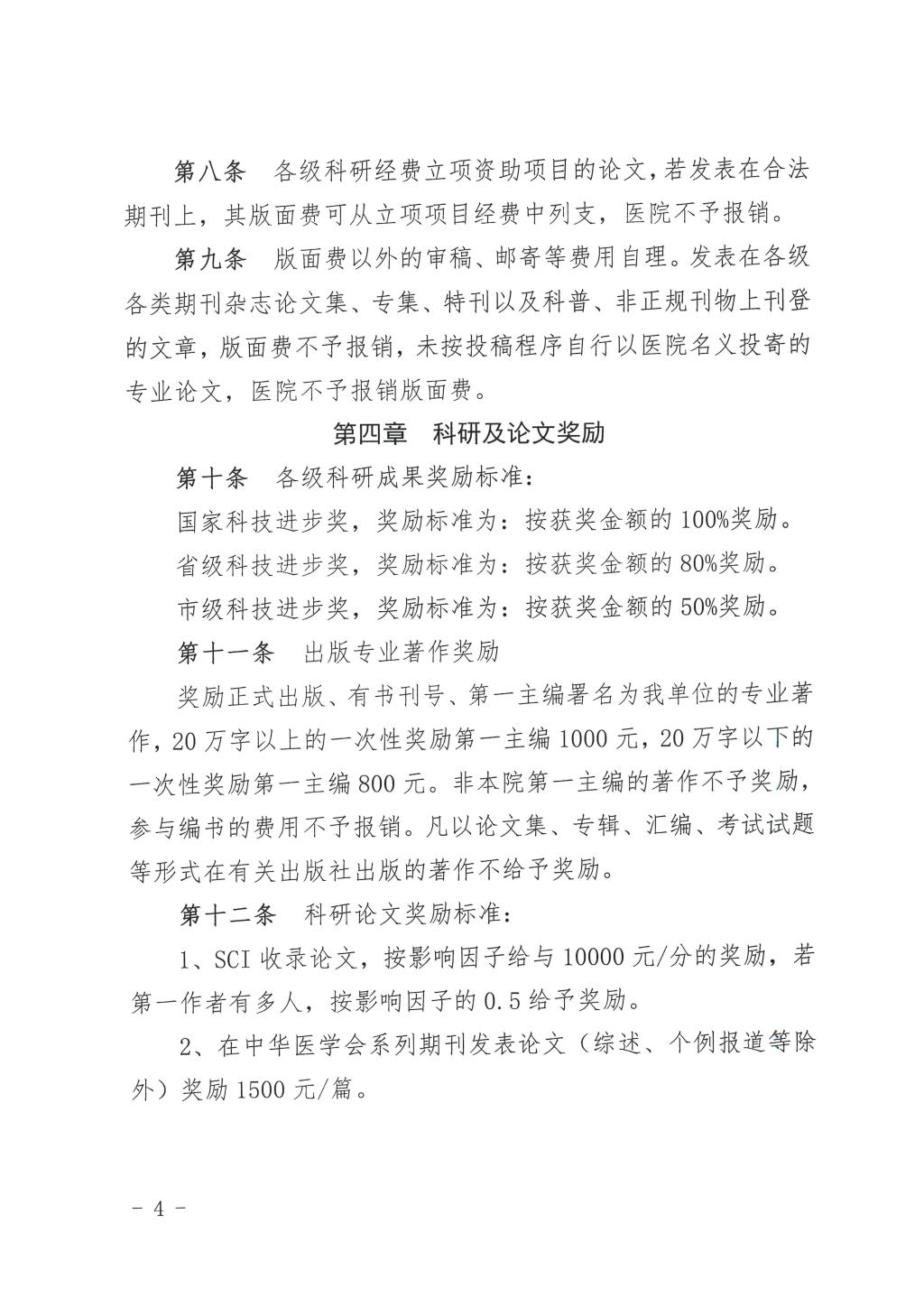 第八条　各级科研经费立项资助项目的论文，若发表在合法期刊上，其版面费可从立项项目经费中列支，医院不予报销。

第九条　版面费以外的审稿、邮寄等费用自理。发表在各级各类期刊杂志论文集、专集、特刊以及科普、非正规刊物上刊登的文章，版面费不予报销，未按投稿程序自行以医院名义投寄的专业论文，医院不予报销版面费。

第四章　科研及论文奖励

第十条　各级科研成果奖励标准：

国家科技进步奖，奖励标准为：按获奖金额的 100%奖励。

省级科技进步奖，奖励标准为：按获奖金额的 80%奖励。

市级科技进步奖，奖励标准为：按获奖金额的 50%奖励。

第十一条　出版专业著作奖励

奖励正式出版、有书刊号、第一主编署名为我单位的专业著作，20 万字以上的一次性奖励第一主编 1000 元，20 万字以下的一次性奖励第一主编 800 元。非本院第一主编的著作不予奖励，参与编书的费用不予报销。凡以论文集、专辑、汇编、考试试题等形式在有关出版社出版的著作不给予奖励。

第十二条　科研论文奖励标准：

1、SCI 收录论文，按影响因子给与 10000 元/分的奖励，若第一作者有多人，按影响因子的 0.5 给予奖励。

2、在中华医学会系列期刊发表论文（综述、个例报道等除外）奖励 1500 元/篇。

- 4 -